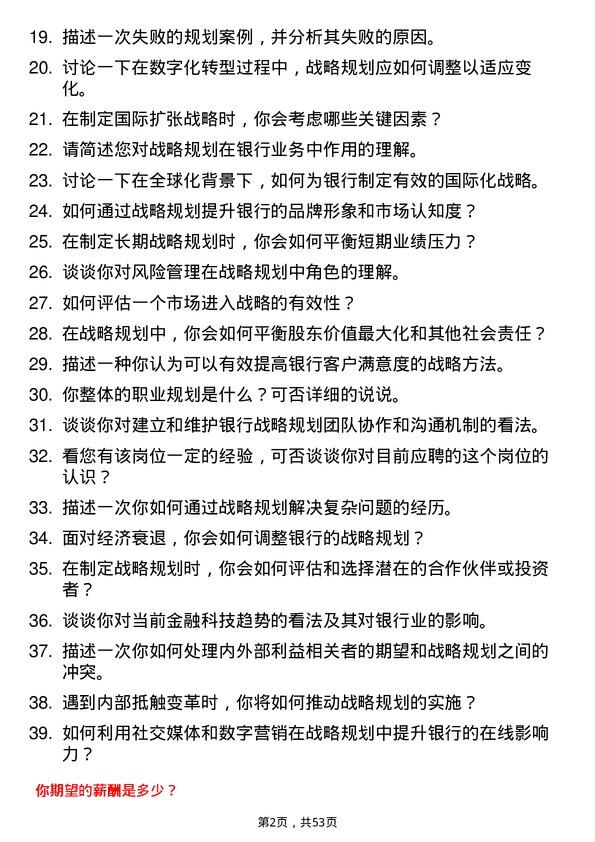 19. 描述一次失败的规划案例，并分析其失败的原因。

20. 讨论一下在数字化转型过程中，战略规划应如何调整以适应变化。

21. 在制定国际扩张战略时，你会考虑哪些关键因素？

22. 请简述您对战略规划在银行业务中作用的理解。

23. 讨论一下在全球化背景下，如何为银行制定有效的国际化战略。

24. 如何通过战略规划提升银行的品牌形象和市场认知度？

25. 在制定长期战略规划时，你会如何平衡短期业绩压力？

26. 谈谈你对风险管理在战略规划中角色的理解。

27. 如何评估一个市场进入战略的有效性？

28. 在战略规划中，你会如何平衡股东价值最大化和其他社会责任？

29. 描述一种你认为可以有效提高银行客户满意度的战略方法。

30. 你整体的职业规划是什么？可否详细的说说。

31. 谈谈你对建立和维护银行战略规划团队协作和沟通机制的看法。

32. 看您有该岗位一定的经验，可否谈谈你对目前应聘的这个岗位的认识？

33. 描述一次你如何通过战略规划解决复杂问题的经历。

34. 面对经济衰退，你会如何调整银行的战略规划？

35. 在制定战略规划时，你会如何评估和选择潜在的合作伙伴或投资者？

36. 谈谈你对当前金融科技趋势的看法及其对银行业的影响。

37. 描述一次你如何处理内外部利益相关者的期望和战略规划之间的冲突。

38. 遇到内部抵触变革时，你将如何推动战略规划的实施？

39. 如何利用社交媒体和数字营销在战略规划中提升银行的在线影响力？

你期望的薪酬是多少？

第2页，共53页